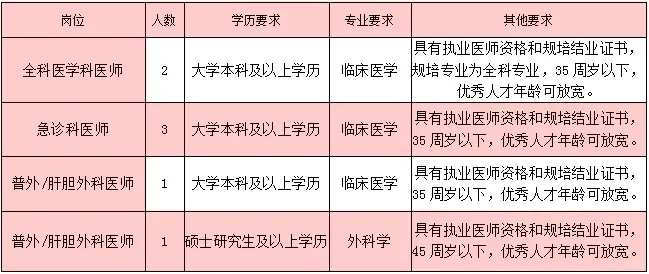 | 岗位 | 人数 | 学历要求 | 专业要求 | 其他要求 |
|---|---|---|---|---|
| 全科医学科医师 | 2 | 大学本科及以上学历 | 临床医学 | 具有执业医师资格和规培结业证书，规培专业为全科专业，35 周岁以下，优秀人才年龄可放宽。 |
| 急诊科医师 | 3 | 大学本科及以上学历 | 临床医学 | 具有执业医师资格和规培结业证书，35 周岁以下，优秀人才年龄可放宽。 |
| 普外/肝胆外科医师 | 1 | 大学本科及以上学历 | 临床医学 | 具有执业医师资格和规培结业证书，35 周岁以下，优秀人才年龄可放宽。 |
| 普外/肝胆外科医师 | 1 | 硕士研究生及以上学历 | 外科学 | 具有执业医师资格和规培结业证书，45 周岁以下，优秀人才年龄可放宽。 |